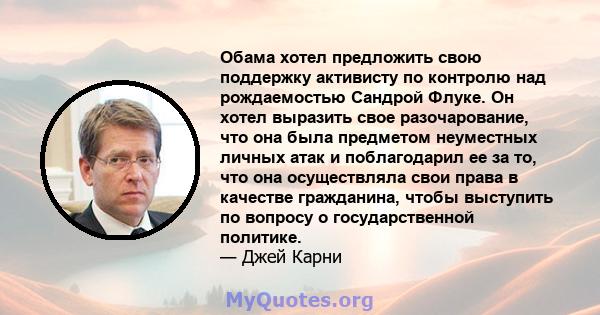 Обама хотел предложить свою поддержку активисту по контролю над рождаемостью Сандрой Флуке. Он хотел выразить свое разочарование, что она была предметом неуместных личных атак и поблагодарил ее за то, что она осуществляла свои права в качестве гражданина, чтобы выступить по вопросу о государственной политике.
— Джей Карни

MyQuotes.org